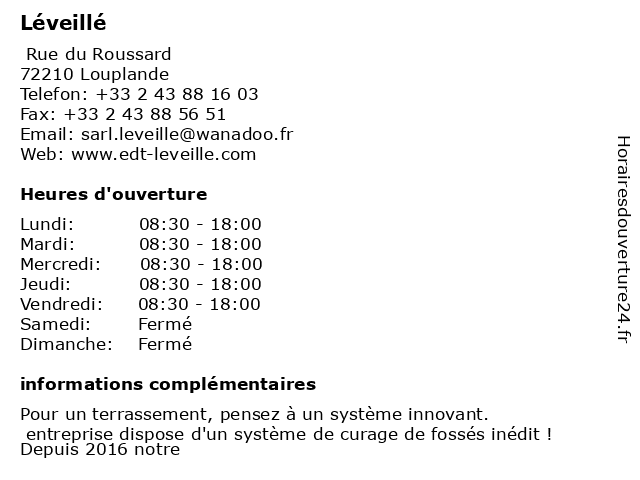 Léveillé

Rue du Roussard
72210 Louplande
Telefon: +33 2 43 88 16 03
Fax: +33 2 43 88 56 51
Email: sarl.leveille@wanadoo.fr
Web: www.edt-leveille.com

Heures d'ouverture

| | |
|---|---|
| Lundi: | 08:30 - 18:00 |
| Mardi: | 08:30 - 18:00 |
| Mercredi: | 08:30 - 18:00 |
| Jeudi: | 08:30 - 18:00 |
| Vendredi: | 08:30 - 18:00 |
| Samedi: | Fermé |
| Dimanche: | Fermé |

informations complémentaires

Pour un terrassement, pensez à un système innovant.
entreprise dispose d'un système de curage de fossés inédit !
Depuis 2016 notre

Horairesdouverture24.fr